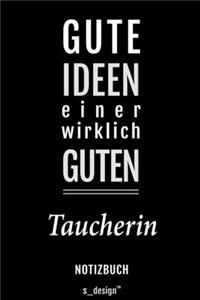 GUTE
IDEEN
einer
wirklich
GUTEN

Taucherin

NOTIZBUCH

s_design™